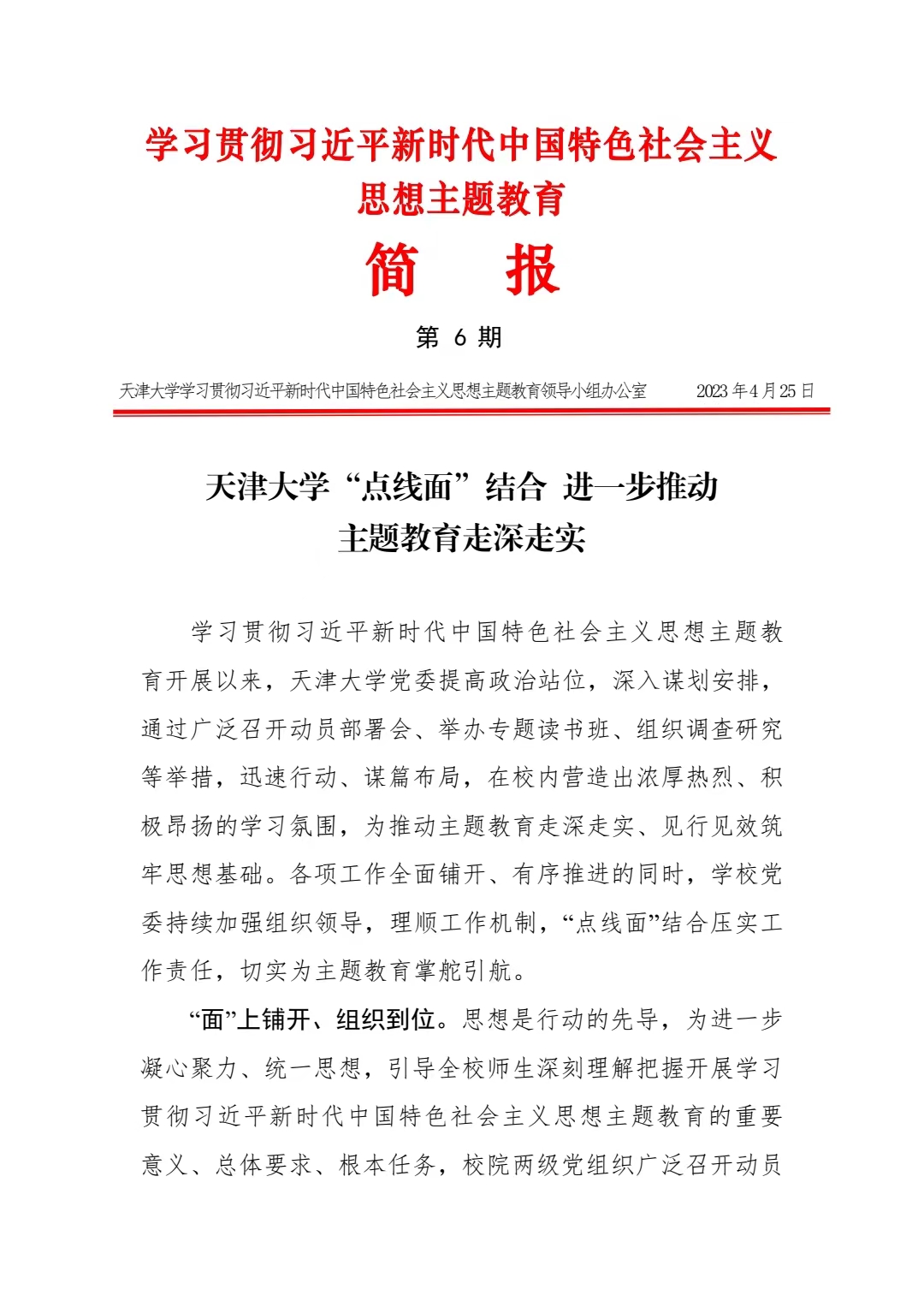 学习贯彻习近平新时代中国特色社会主义思想主题教育

简　报

第 6 期

天津大学学习贯彻习近平新时代中国特色社会主义思想主题教育领导小组办公室　2023 年 4 月 25 日

天津大学“点线面”结合 进一步推动主题教育走深走实

学习贯彻习近平新时代中国特色社会主义思想主题教育开展以来，天津大学党委提高政治站位，深入谋划安排，通过广泛召开动员部署会、举办专题读书班、组织调查研究等举措，迅速行动、谋篇布局，在校内营造出浓厚热烈、积极昂扬的学习氛围，为推动主题教育走深走实、见行见效筑牢思想基础。各项工作全面铺开、有序推进的同时，学校党委持续加强组织领导，理顺工作机制，“点线面”结合压实工作责任，切实为主题教育掌舵引航。

“面”上铺开、组织到位。思想是行动的先导，为进一步凝心聚力、统一思想，引导全校师生深刻理解把握开展学习贯彻习近平新时代中国特色社会主义思想主题教育的重要意义、总体要求、根本任务，校院两级党组织广泛召开动员